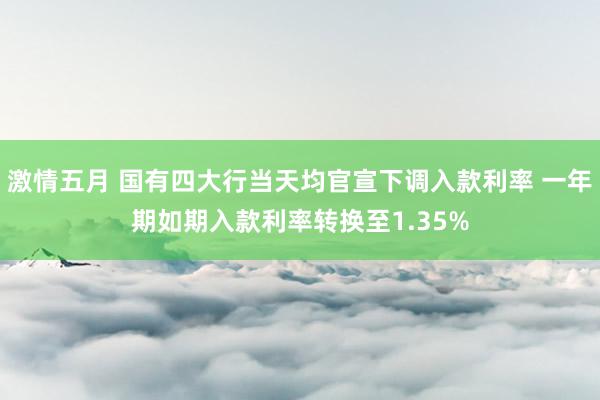 激情五月 国有四大行当天均官宣下调入款利率 一年期如期入款利率转换至1.35%